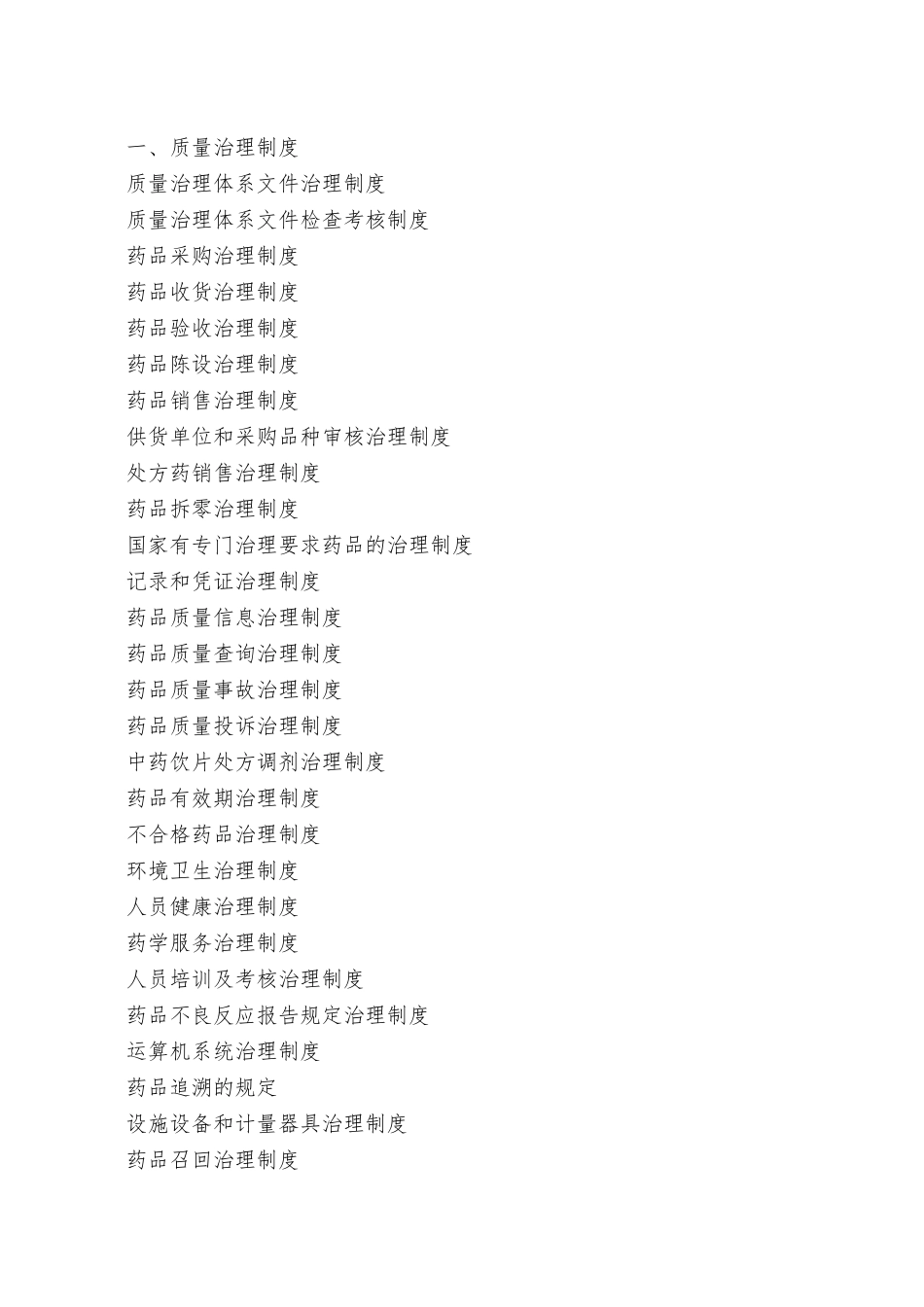 一、质量治理制度

质量治理体系文件治理制度

质量治理体系文件检查考核制度

药品采购治理制度

药品收货治理制度

药品验收治理制度

药品陈设治理制度

药品销售治理制度

供货单位和采购品种审核治理制度

处方药销售治理制度

药品拆零治理制度

国家有专门治理要求药品的治理制度

记录和凭证治理制度

药品质量信息治理制度

药品质量查询治理制度

药品质量事故治理制度

药品质量投诉治理制度

中药饮片处方调剂治理制度

药品有效期治理制度

不合格药品治理制度

环境卫生治理制度

人员健康治理制度

药学服务治理制度

人员培训及考核治理制度

药品不良反应报告规定治理制度

运算机系统治理制度

药品追溯的规定

设施设备和计量器具治理制度

药品召回治理制度